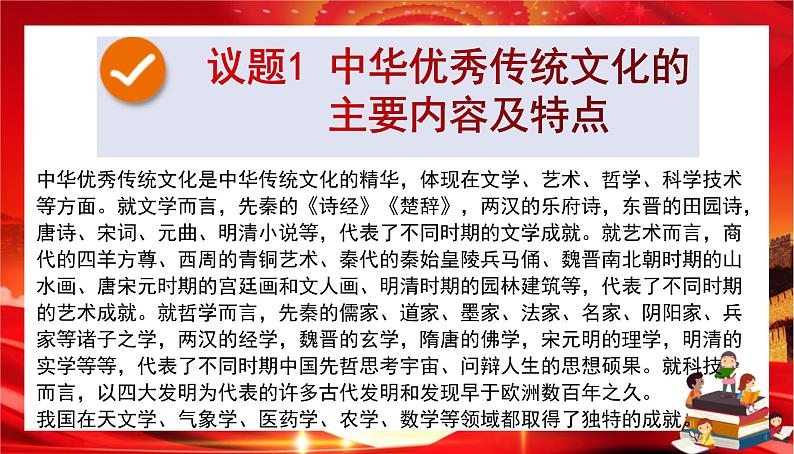 议题1 中华优秀传统文化的主要内容及特点

中华优秀传统文化是中华传统文化的精华，体现在文学、艺术、哲学、科学技术等方面。就文学而言，先秦的《诗经》《楚辞》，两汉的乐府诗，东晋的田园诗，唐诗、宋词、元曲、明清小说等，代表了不同时期的文学成就。就艺术而言，商代的四羊方尊、西周的青铜艺术、秦代的秦始皇陵兵马俑、魏晋南北朝时期的山水画、唐宋元时期的宫廷画和文人画、明清时期的园林建筑等，代表了不同时期的艺术成就。就哲学而言，先秦的儒家、道家、墨家、法家、名家、阴阳家、兵家等诸子之学，两汉的经学，魏晋的玄学，隋唐的佛学，宋元明的理学，明清的实学等等，代表了不同时期中国先哲思考宇宙、问辩人生的思想硕果。就科技而言，以四大发明为代表的许多古代发明和发现早于欧洲数百年之久。
我国在天文学、气象学、医药学、农学、数学等领域都取得了独特的成就